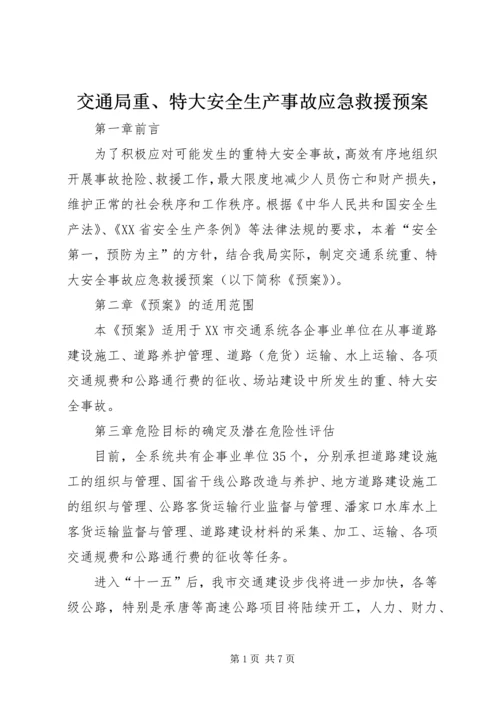 交通局重、特大安全生产事故应急救援预案

第一章前言

为了积极应对可能发生的重特大安全事故，高效有序地组织开展事故抢险、救援工作，最大限度地减少人员伤亡和财产损失，维护正常的社会秩序和工作秩序。根据《中华人民共和国安全生产法》、《XX省安全生产条例》等法律法规的要求，本着“安全第一，预防为主”的方针，结合我局实际，制定交通系统重、特大安全事故应急救援预案（以下简称《预案》）。

第二章《预案》的适用范围

本《预案》适用于XX市交通系统各企事业单位在从事道路建设施工、道路养护管理、道路（危货）运输、水上运输、各项交通规费和公路通行费的征收、场站建设中所发生的重、特大安全事故。

第三章危险目标的确定及潜在危险性评估

目前，全系统共有企事业单位35个，分别承担道路建设施工的组织与管理、国省干线公路改造与养护、地方道路建设施工的组织与管理、公路客货运输行业监督与管理、潘家口水库水上客货运输监督与管理、道路建设材料的采集、加工、运输、各项交通规费和公路通行费的征收等任务。

进入“十一五”后，我市交通建设步伐将进一步加快，各等级公路，特别是承唐等高速公路项目将陆续开工，人力、财力、

第1页 共7页